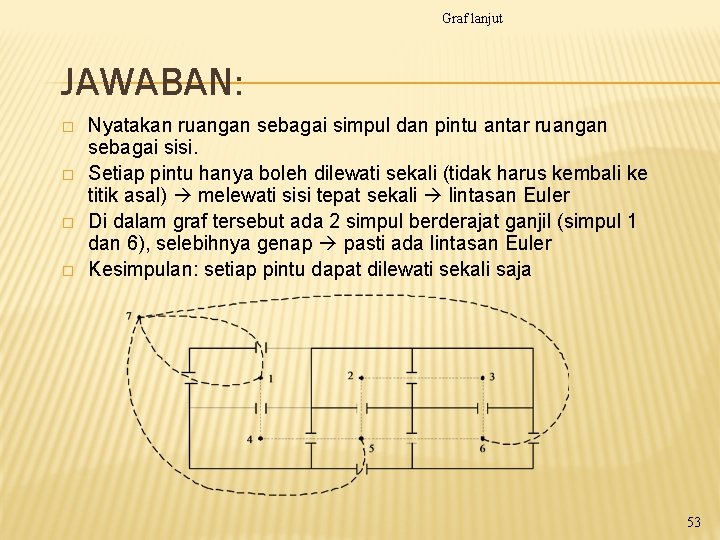 Graf lanjut

JAWABAN:

□ Nyatakan ruangan sebagai simpul dan pintu antar ruangan sebagai sisi.
□ Setiap pintu hanya boleh dilewati sekali (tidak harus kembali ke titik asal) → melewati sisi tepat sekali → lintasan Euler
□ Di dalam graf tersebut ada 2 simpul berderajat ganjil (simpul 1 dan 6), selebihnya genap → pasti ada lintasan Euler
□ Kesimpulan: setiap pintu dapat dilewati sekali saja

7
1
2
3
4
5
6

53